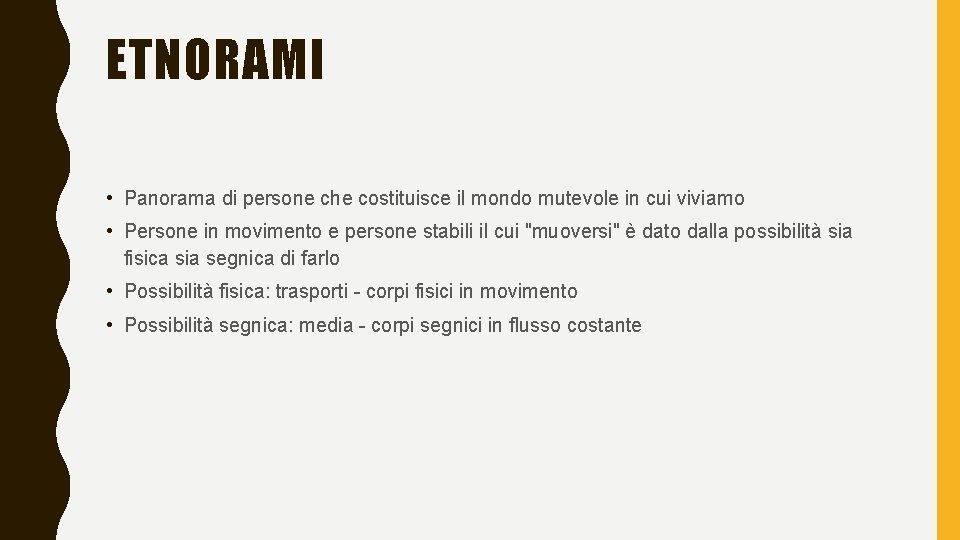 ETNORAMI

• Panorama di persone che costituisce il mondo mutevole in cui viviamo

• Persone in movimento e persone stabili il cui "muoversi" è dato dalla possibilità sia fisica sia segnica di farlo

• Possibilità fisica: trasporti - corpi fisici in movimento

• Possibilità segnica: media - corpi segnici in flusso costante